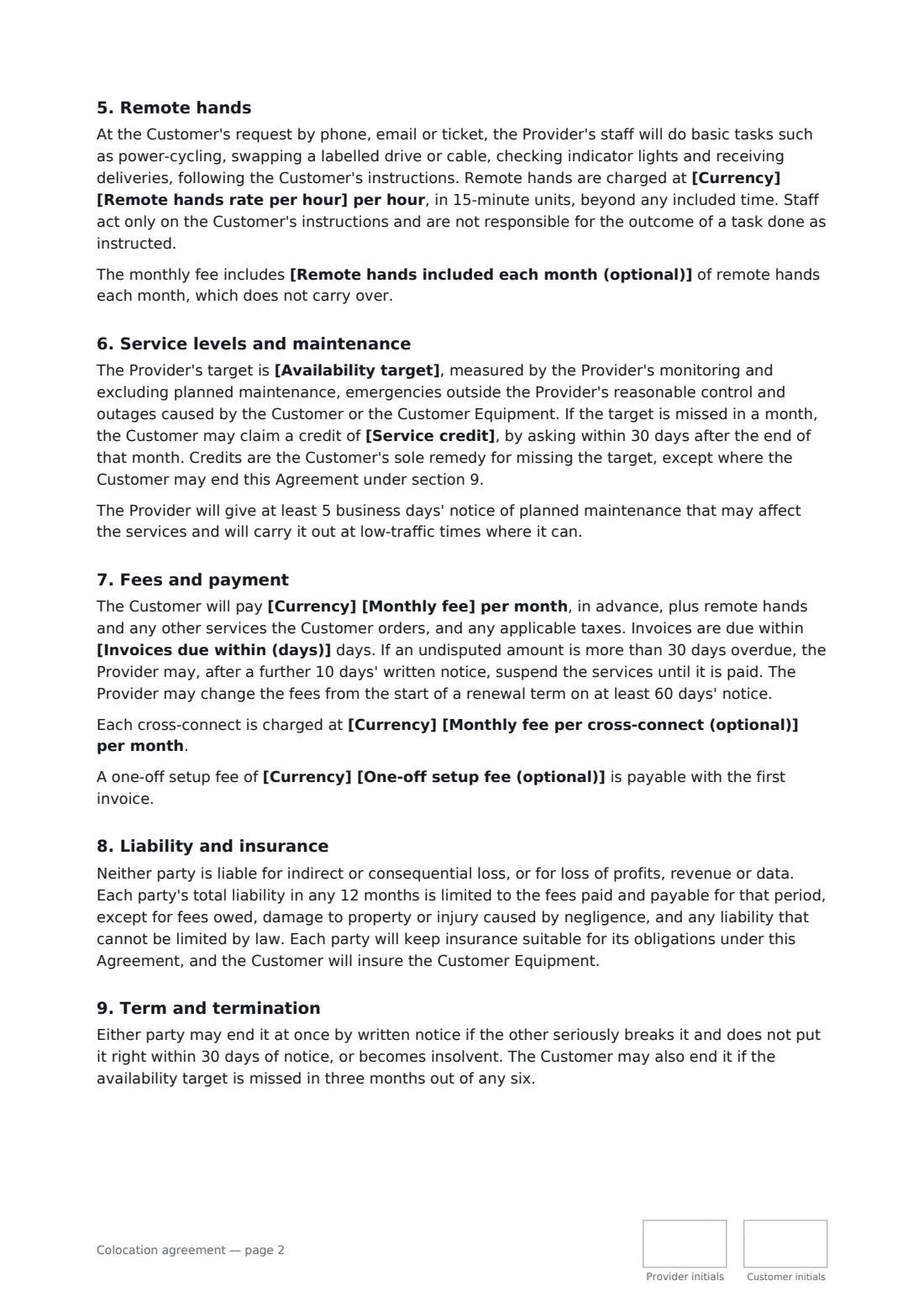 5. Remote hands

At the Customer's request by phone, email or ticket, the Provider's staff will do basic tasks such as power-cycling, swapping a labelled drive or cable, checking indicator lights and receiving deliveries, following the Customer's instructions. Remote hands are charged at [Currency] [Remote hands rate per hour] per hour, in 15-minute units, beyond any included time. Staff act only on the Customer's instructions and are not responsible for the outcome of a task done as instructed.

The monthly fee includes [Remote hands included each month (optional)] of remote hands each month, which does not carry over.

6. Service levels and maintenance

The Provider's target is [Availability target], measured by the Provider's monitoring and excluding planned maintenance, emergencies outside the Provider's reasonable control and outages caused by the Customer or the Customer Equipment. If the target is missed in a month, the Customer may claim a credit of [Service credit], by asking within 30 days after the end of that month. Credits are the Customer's sole remedy for missing the target, except where the Customer may end this Agreement under section 9.

The Provider will give at least 5 business days' notice of planned maintenance that may affect the services and will carry it out at low-traffic times where it can.

7. Fees and payment

The Customer will pay [Currency] [Monthly fee] per month, in advance, plus remote hands and any other services the Customer orders, and any applicable taxes. Invoices are due within [Invoices due within (days)] days. If an undisputed amount is more than 30 days overdue, the Provider may, after a further 10 days' written notice, suspend the services until it is paid. The Provider may change the fees from the start of a renewal term on at least 60 days' notice.

Each cross-connect is charged at [Currency] [Monthly fee per cross-connect (optional)] per month.

A one-off setup fee of [Currency] [One-off setup fee (optional)] is payable with the first invoice.

8. Liability and insurance

Neither party is liable for indirect or consequential loss, or for loss of profits, revenue or data. Each party's total liability in any 12 months is limited to the fees paid and payable for that period, except for fees owed, damage to property or injury caused by negligence, and any liability that cannot be limited by law. Each party will keep insurance suitable for its obligations under this Agreement, and the Customer will insure the Customer Equipment.

9. Term and termination

Either party may end it at once by written notice if the other seriously breaks it and does not put it right within 30 days of notice, or becomes insolvent. The Customer may also end it if the availability target is missed in three months out of any six.

Colocation agreement — page 2

Provider initials

Customer initials